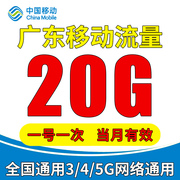 中国移动
China Mobile

广东移动流量

20G

一号一次 当月有效

全国通用3/4/5G网络通用